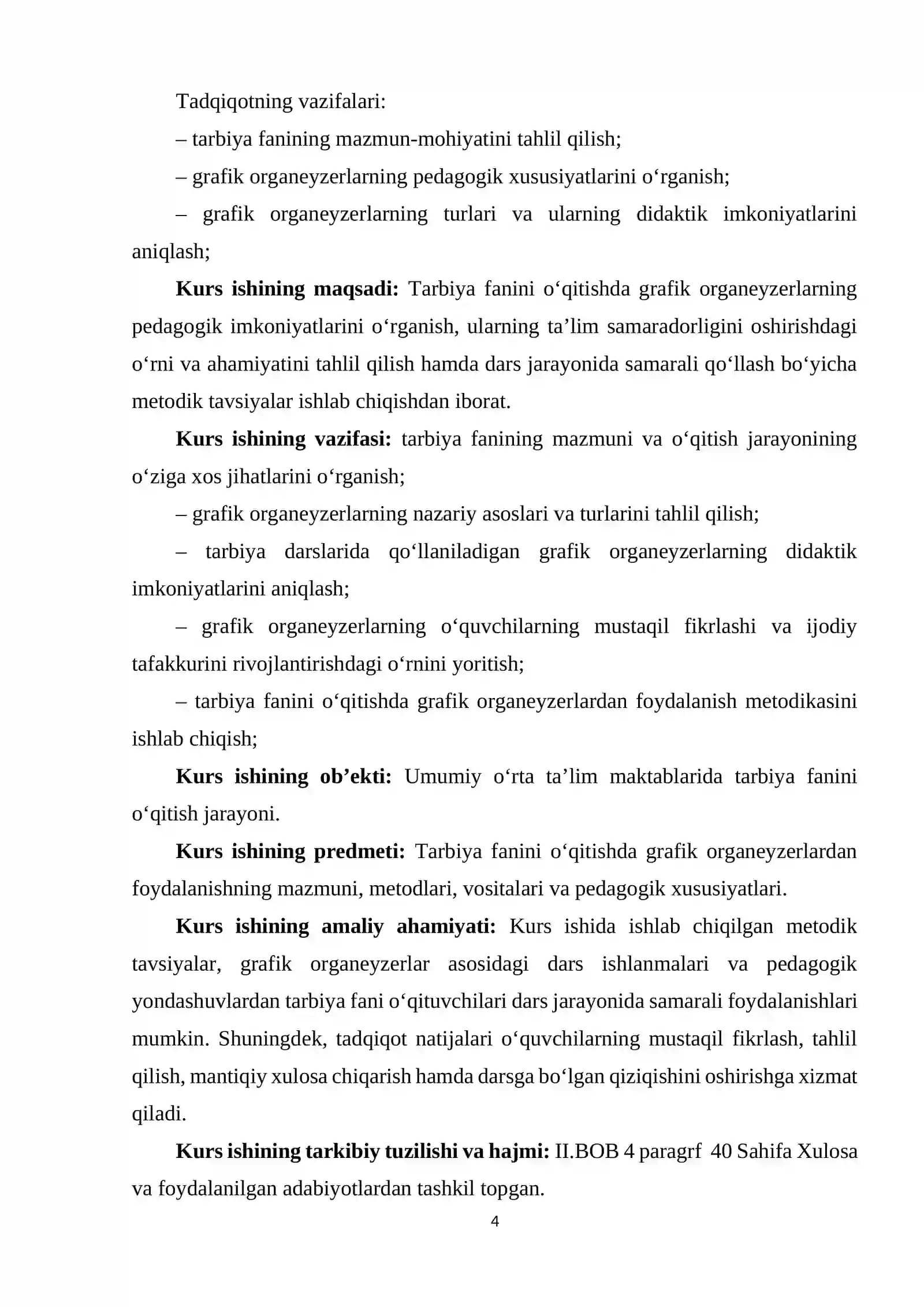 Tadqiqotning vazifalari:

– tarbiya fanining mazmun-mohiyatini tahlil qilish;

– grafik organeyzerlarning pedagogik xususiyatlarini o'rganish;

– grafik organeyzerlarning turlari va ularning didaktik imkoniyatlarini aniqlash;

Kurs ishining maqsadi: Tarbiya fanini o'qitishda grafik organeyzerlarning pedagogik imkoniyatlarini o'rganish, ularning ta'lim samaradorligini oshirishdagi o'rni va ahamiyatini tahlil qilish hamda dars jarayonida samarali qo'llash bo'yicha metodik tavsiyalar ishlab chiqishdan iborat.

Kurs ishining vazifasi: tarbiya fanining mazmuni va o'qitish jarayonining o'ziga xos jihatlarini o'rganish;

– grafik organeyzerlarning nazariy asoslari va turlarini tahlil qilish;

– tarbiya darslarida qo'llaniladigan grafik organeyzerlarning didaktik imkoniyatlarini aniqlash;

– grafik organeyzerlarning o'quvchilarning mustaqil fikrlashi va ijodiy tafakkurini rivojlantirishdagi o'rnini yoritish;

– tarbiya fanini o'qitishda grafik organeyzerlardan foydalanish metodikasini ishlab chiqish;

Kurs ishining ob'ekti: Umumiy o'rta ta'lim maktablarida tarbiya fanini o'qitish jarayoni.

Kurs ishining predmeti: Tarbiya fanini o'qitishda grafik organeyzerlardan foydalanishning mazmuni, metodlari, vositalari va pedagogik xususiyatlari.

Kurs ishining amaliy ahamiyati: Kurs ishida ishlab chiqilgan metodik tavsiyalar, grafik organeyzerlar asosidagi dars ishlanmalari va pedagogik yondashuvlardan tarbiya fani o'qituvchilari dars jarayonida samarali foydalanishlari mumkin. Shuningdek, tadqiqot natijalari o'quvchilarning mustaqil fikrlash, tahlil qilish, mantiqiy xulosa chiqarish hamda darsga bo'lgan qiziqishini oshirishga xizmat qiladi.

Kurs ishining tarkibiy tuzilishi va hajmi: II.BOB 4 paragrf 40 Sahifa Xulosa va foydalanilgan adabiyotlardan tashkil topgan.

4